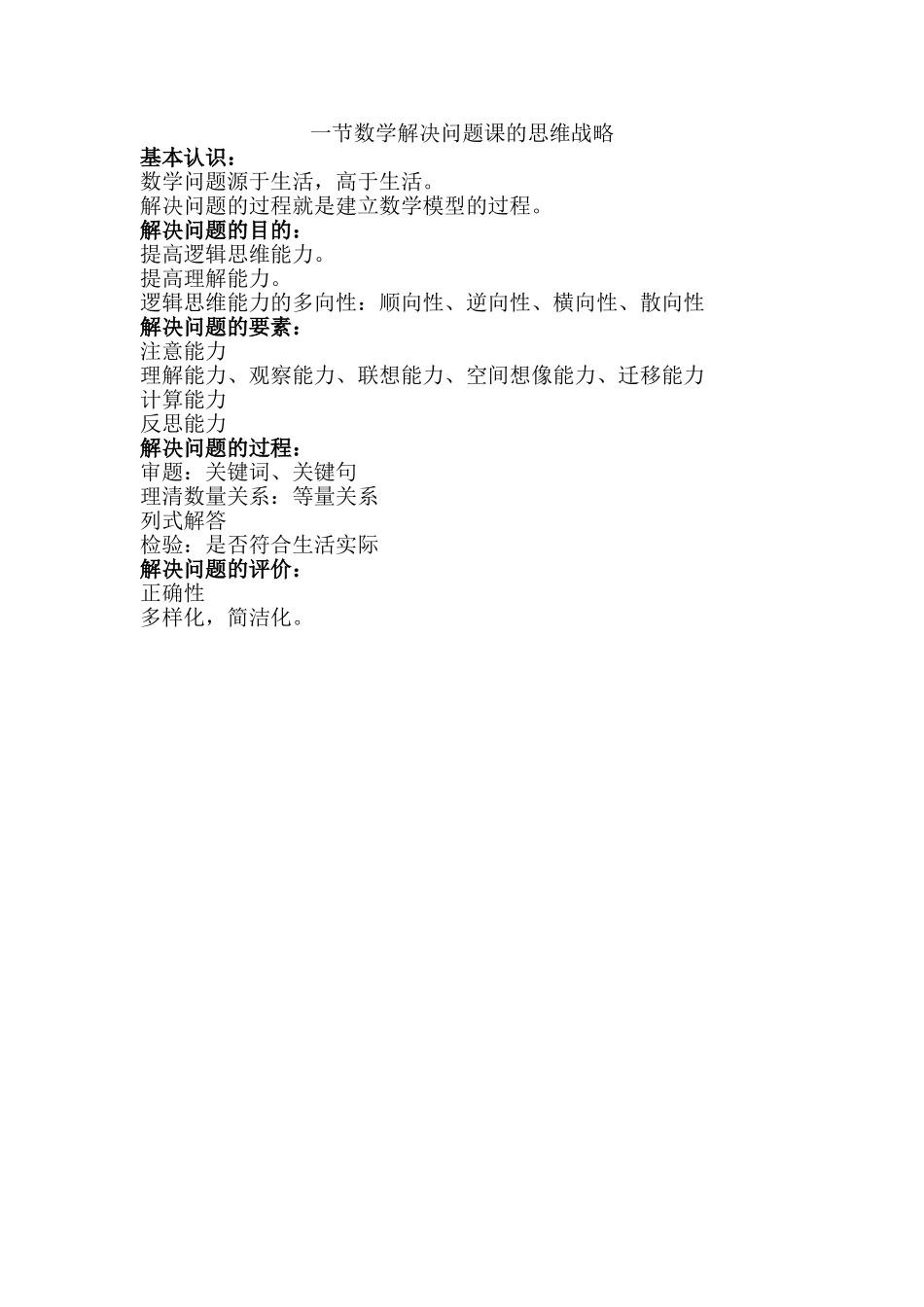 一节数学解决问题课的思维战略

基本认识：
数学问题源于生活，高于生活。
解决问题的过程就是建立数学模型的过程。

解决问题的目的：
提高逻辑思维能力。
提高理解能力。
逻辑思维能力的多向性：顺向性、逆向性、横向性、散向性

解决问题的要素：
注意能力
理解能力、观察能力、联想能力、空间想像能力、迁移能力
计算能力
反思能力

解决问题的过程：
审题：关键词、关键句
理清数量关系：等量关系
列式解答
检验：是否符合生活实际

解决问题的评价：
正确性
多样化，简洁化。